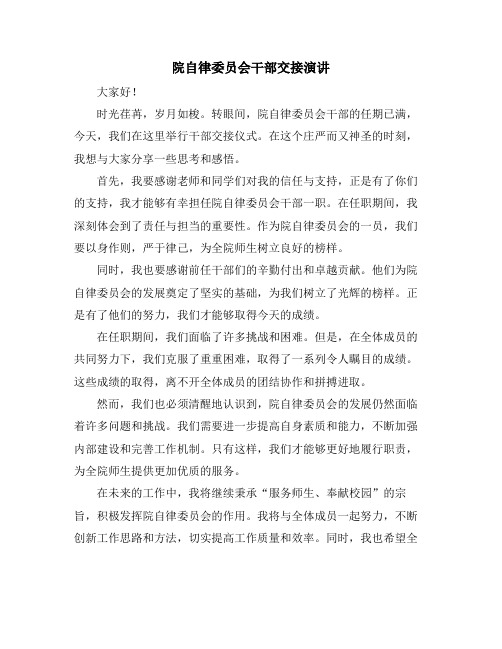 院自律委员会干部交接演讲

大家好！

时光荏苒，岁月如梭。转眼间，院自律委员会干部的任期已满，今天，我们在这里举行干部交接仪式。在这个庄严而又神圣的时刻，我想与大家分享一些思考和感悟。

首先，我要感谢老师和同学们对我的信任与支持，正是有了你们的支持，我才能够有幸担任院自律委员会干部一职。在任职期间，我深刻体会到了责任与担当的重要性。作为院自律委员会的一员，我们要以身作则，严于律己，为全院师生树立良好的榜样。

同时，我也要感谢前任干部们的辛勤付出和卓越贡献。他们为院自律委员会的发展奠定了坚实的基础，为我们树立了光辉的榜样。正是有了他们的努力，我们才能够取得今天的成绩。

在任职期间，我们面临了许多挑战和困难。但是，在全体成员的共同努力下，我们克服了重重困难，取得了一系列令人瞩目的成绩。这些成绩的取得，离不开全体成员的团结协作和拼搏进取。

然而，我们也必须清醒地认识到，院自律委员会的发展仍然面临着许多问题和挑战。我们需要进一步提高自身素质和能力，不断加强内部建设和完善工作机制。只有这样，我们才能够更好地履行职责，为全院师生提供更加优质的服务。

在未来的工作中，我将继续秉承“服务师生、奉献校园”的宗旨，积极发挥院自律委员会的作用。我将与全体成员一起努力，不断创新工作思路和方法，切实提高工作质量和效率。同时，我也希望全